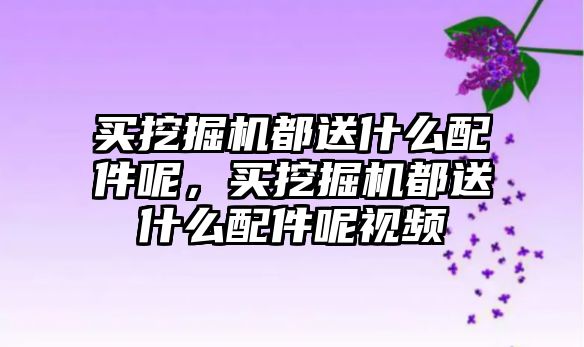 买挖掘机都送什么配件呢，买挖掘机都送什么配件呢视频